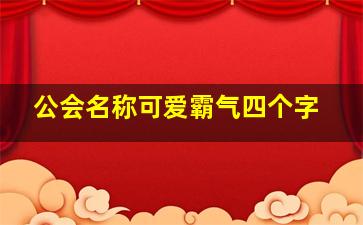 公会名称可爱霸气四个字